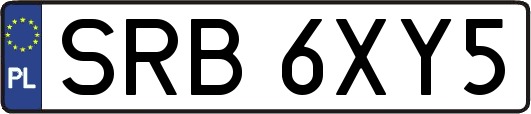 PL
SRB 6XY5